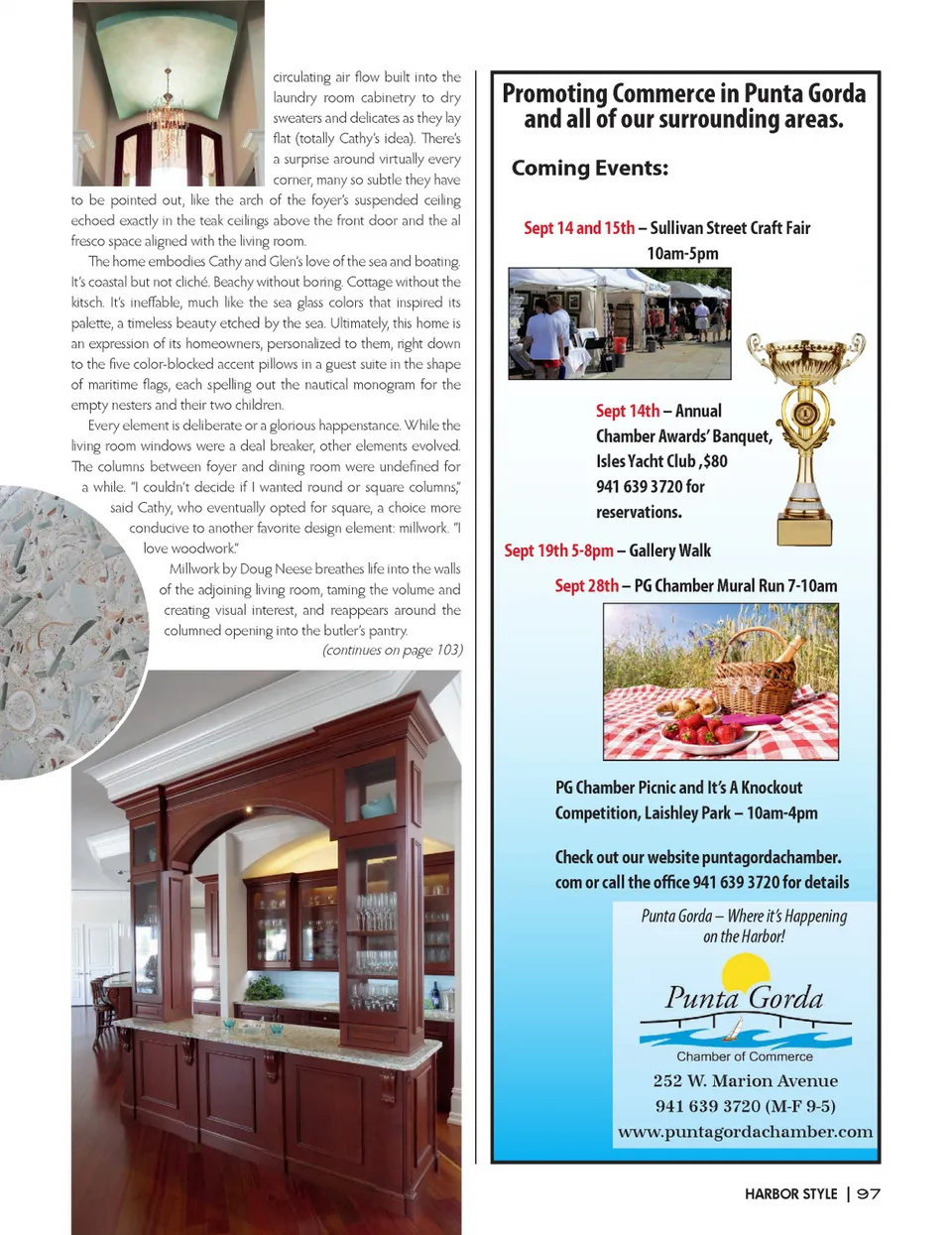 circulating air flow built into the laundry room cabinetry to dry sweaters and delicates as they lay flat (totally Cathy's idea). There's a surprise around virtually every corner, many so subtle they have to be pointed out, like the arch of the foyer's suspended ceiling echoed exactly in the teak ceilings above the front door and the al fresco space aligned with the living room.

The home embodies Cathy and Glen's love of the sea and boating. It's coastal but not cliché. Beachy without boring. Cottage without the kitsch. It's ineffable, much like the sea glass colors that inspired its palette, a timeless beauty etched by the sea. Ultimately, this home is an expression of its homeowners, personalized to them, right down to the five color-blocked accent pillows in a guest suite in the shape of maritime flags, each spelling out the nautical monogram for the empty nesters and their two children.

Every element is deliberate or a glorious happenstance. While the living room windows were a deal breaker, other elements evolved. The columns between foyer and dining room were undefined for a while. "I couldn't decide if I wanted round or square columns," said Cathy, who eventually opted for square, a choice more conducive to another favorite design element: millwork. "I love woodwork."

Millwork by Doug Neese breathes life into the walls of the adjoining living room, taming the volume and creating visual interest, and reappears around the columned opening into the butler's pantry.

(continues on page 103)

Promoting Commerce in Punta Gorda and all of our surrounding areas.

Coming Events:

Sept 14 and 15th – Sullivan Street Craft Fair 10am-5pm

Sept 14th – Annual Chamber Awards' Banquet, Isles Yacht Club ,$80 941 639 3720 for reservations.

Sept 19th 5-8pm – Gallery Walk

Sept 28th – PG Chamber Mural Run 7-10am

PG Chamber Picnic and It's A Knockout Competition, Laishley Park – 10am-4pm

Check out our website puntagordachamber.com or call the office 941 639 3720 for details

Punta Gorda – Where it's Happening on the Harbor!

Punta Gorda
Chamber of Commerce
252 W. Marion Avenue
941 639 3720 (M-F 9-5)
www.puntagordachamber.com

HARBOR STYLE | 97